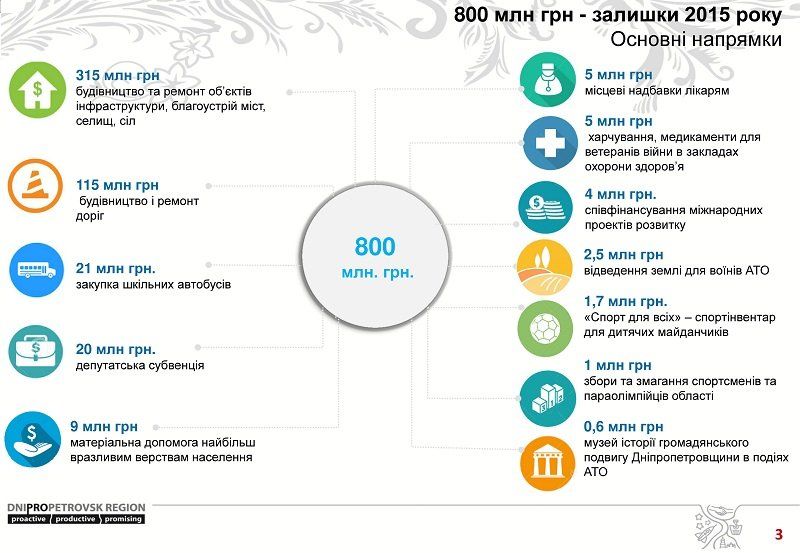 800 млн грн - залишки 2015 року
Основні напрямки

315 млн грн
будівництво та ремонт об'єктів інфраструктури, благоустрій міст, селищ, сіл

115 млн грн
будівництво і ремонт доріг

21 млн грн.
закупка шкільних автобусів

20 млн грн.
депутатська субвенція

9 млн грн
матеріальна допомога найбільш вразливим верствам населення

800
млн. грн.

5 млн грн
місцеві надбавки лікарям

5 млн грн
харчування, медикаменти для ветеранів війни в закладах охорони здоров'я

4 млн грн.
співфінансування міжнародних проектів розвитку

2,5 млн грн
відведення землі для воїнів АТО

1,7 млн грн.
«Спорт для всіх» – спортінвентар для дитячих майданчиків

1 млн грн
збори та змагання спортсменів та параолімпійців області

0,6 млн грн
музей історії громадянського подвигу Дніпропетровщини в подіях АТО

DNIPROPETROVSK REGION
proactive productive promising

3